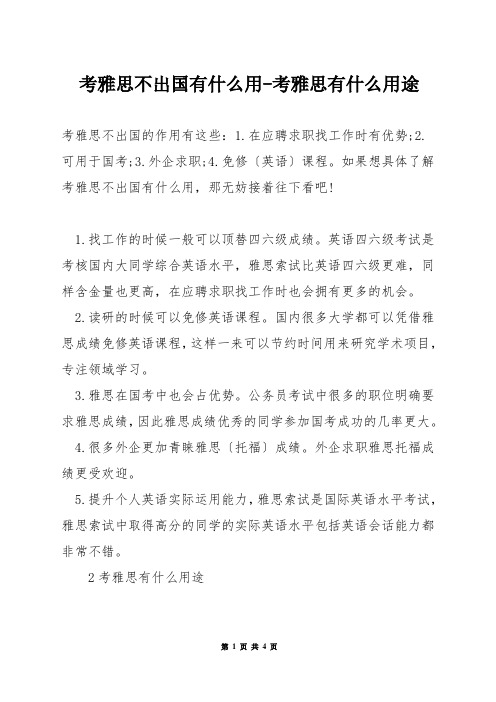 考雅思不出国有什么用-考雅思有什么用途

考雅思不出国的作用有这些：1.在应聘求职找工作时有优势;2.可用于国考;3.外企求职;4.免修〔英语〕课程。如果想具体了解考雅思不出国有什么用，那无妨接着往下看吧!

1.找工作的时候一般可以顶替四六级成绩。英语四六级考试是考核国内大同学综合英语水平，雅思索试比英语四六级更难，同样含金量也更高，在应聘求职找工作时也会拥有更多的机会。

2.读研的时候可以免修英语课程。国内很多大学都可以凭借雅思成绩免修英语课程，这样一来可以节约时间用来研究学术项目，专注领域学习。

3.雅思在国考中也会占优势。公务员考试中很多的职位明确要求雅思成绩，因此雅思成绩优秀的同学参加国考成功的几率更大。

4.很多外企更加青睐雅思〔托福〕成绩。外企求职雅思托福成绩更受欢迎。

5.提升个人英语实际运用能力，雅思索试是国际英语水平考试，雅思索试中取得高分的同学的实际英语水平包括英语会话能力都非常不错。

2考雅思有什么用途

第 1 页 共 4 页